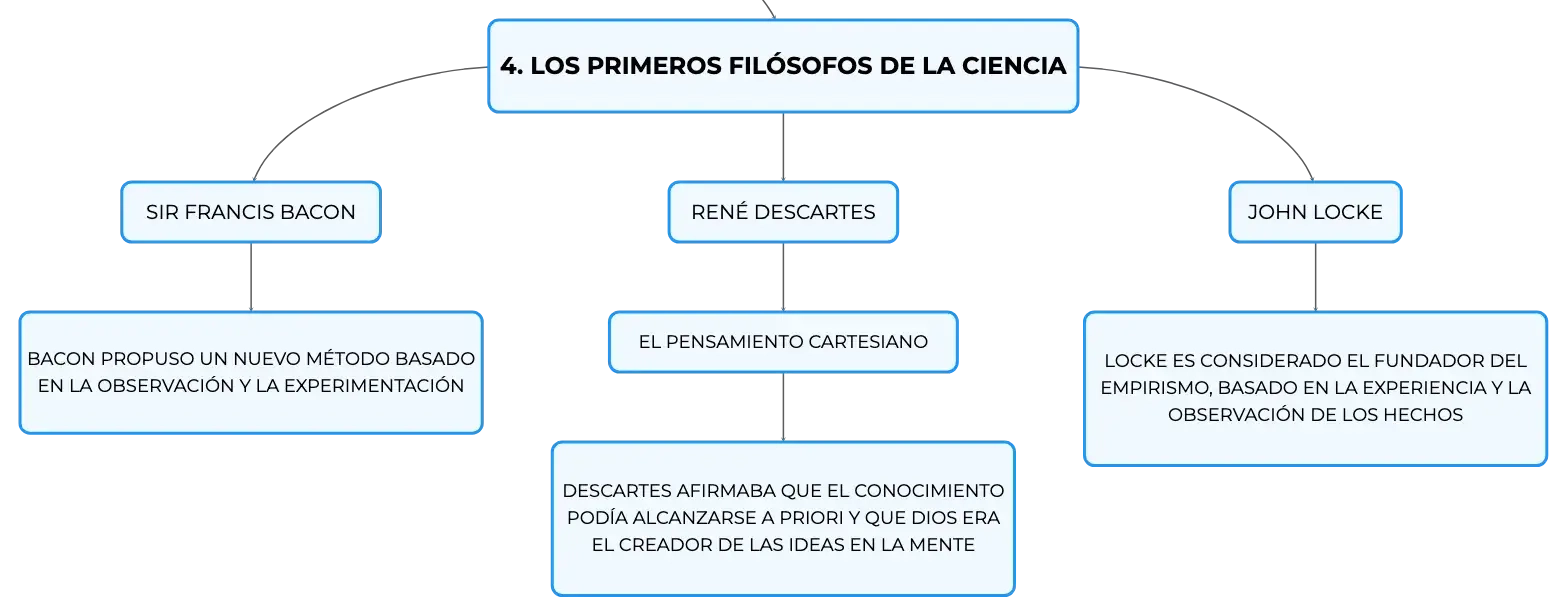 4. LOS PRIMEROS FILÓSOFOS DE LA CIENCIA

SIR FRANCIS BACON

BACON PROPUSO UN NUEVO MÉTODO BASADO EN LA OBSERVACIÓN Y LA EXPERIMENTACIÓN

RENÉ DESCARTES

EL PENSAMIENTO CARTESIANO

DESCARTES AFIRMABA QUE EL CONOCIMIENTO PODÍA ALCANZARSE A PRIORI Y QUE DIOS ERA EL CREADOR DE LAS IDEAS EN LA MENTE

JOHN LOCKE

LOCKE ES CONSIDERADO EL FUNDADOR DEL EMPIRISMO, BASADO EN LA EXPERIENCIA Y LA OBSERVACIÓN DE LOS HECHOS